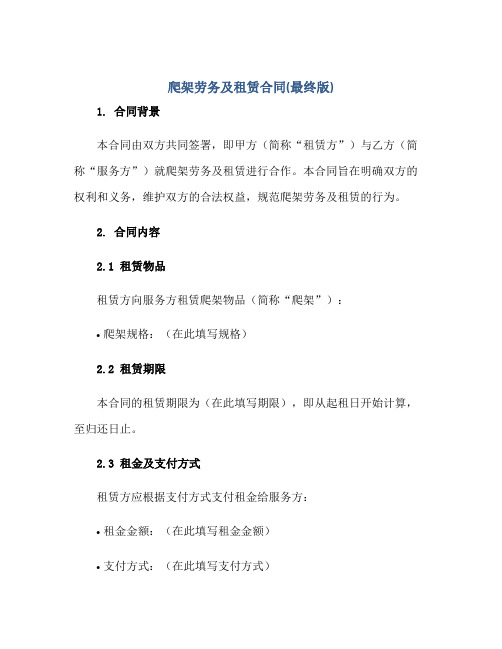 爬架劳务及租赁合同(最终版)

1. 合同背景

本合同由双方共同签署，即甲方（简称“租赁方”）与乙方（简称“服务方”）就爬架劳务及租赁进行合作。本合同旨在明确双方的权利和义务，维护双方的合法权益，规范爬架劳务及租赁的行为。

2. 合同内容

2.1 租赁物品

租赁方向服务方租赁爬架物品（简称“爬架”）：

• 爬架规格：（在此填写规格）

2.2 租赁期限

本合同的租赁期限为（在此填写期限），即从起租日开始计算，至归还日止。

2.3 租金及支付方式

租赁方应根据支付方式支付租金给服务方：

• 租金金额：（在此填写租金金额）

• 支付方式：（在此填写支付方式）